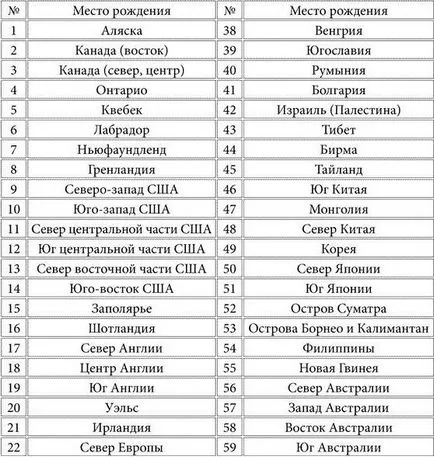 | № | Место рождения | № | Место рождения |
|---|---|---|---|
| 1 | Аляска | 38 | Венгрия |
| 2 | Канада (восток) | 39 | Югославия |
| 3 | Канада (север, центр) | 40 | Румыния |
| 4 | Онтарио | 41 | Болгария |
| 5 | Квебек | 42 | Израиль (Палестина) |
| 6 | Лабрадор | 43 | Тибет |
| 7 | Ньюфаундленд | 44 | Бирма |
| 8 | Гренландия | 45 | Тайланд |
| 9 | Северо-запад США | 46 | Юг Китая |
| 10 | Юго-запад США | 47 | Монголия |
| 11 | Север центральной части США | 48 | Север Китая |
| 12 | Юг центральной части США | 49 | Корея |
| 13 | Север восточной части США | 50 | Север Японии |
| 14 | Юго-восток США | 51 | Юг Японии |
| 15 | Заполярье | 52 | Остров Суматра |
| 16 | Шотландия | 53 | Острова Борнео и Калимантан |
| 17 | Север Англии | 54 | Филиппины |
| 18 | Центр Англии | 55 | Новая Гвинея |
| 19 | Юг Англии | 56 | Север Австралии |
| 20 | Уэльс | 57 | Запад Австралии |
| 21 | Ирландия | 58 | Восток Австралии |
| 22 | Север Европы | 59 | Юг Австралии |